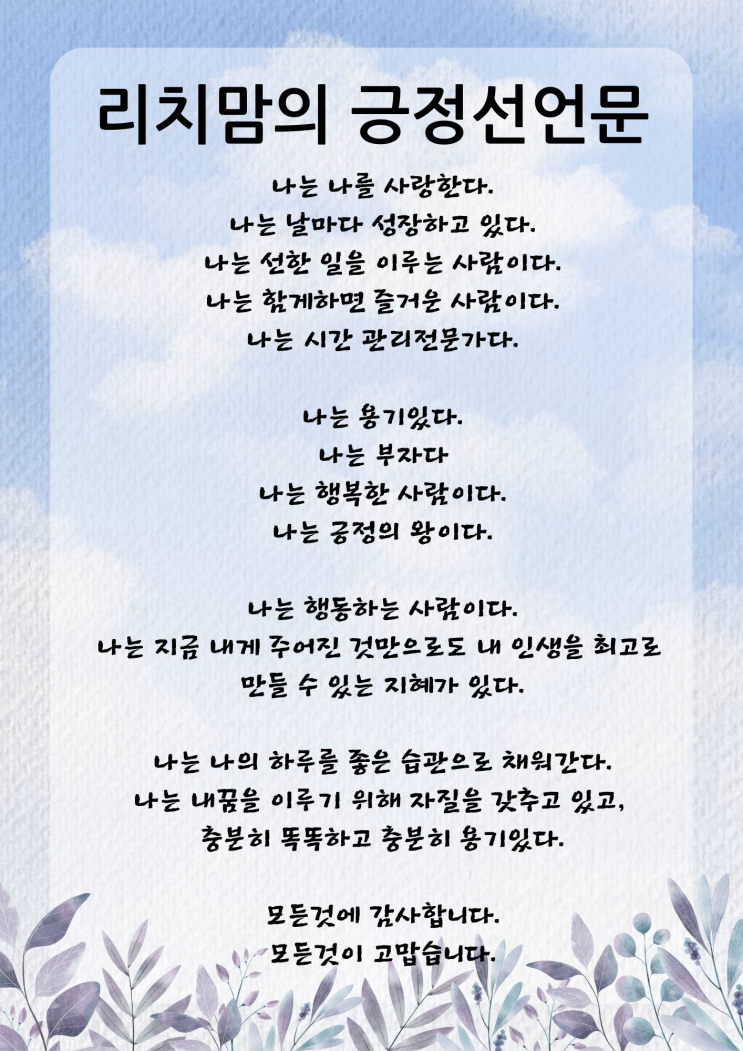 리치맘의 긍정선언문

나는 나를 사랑한다.
나는 날마다 성장하고 있다.
나는 선한 일을 이루는 사람이다.
나는 함께하면 즐거운 사람이다.
나는 시간 관리전문가다.

나는 용기있다.
나는 부자다
나는 행복한 사람이다.
나는 긍정의 왕이다.

나는 행동하는 사람이다.
나는 지금 내게 주어진 것만으로도 내 인생을 최고로 만들 수 있는 지혜가 있다.

나는 나의 하루를 좋은 습관으로 채워간다.
나는 내꿈을 이루기 위해 자질을 갖추고 있고,
충분히 똑똑하고 충분히 용기있다.

모든것에 감사합니다.
모든것이 고맙습니다.